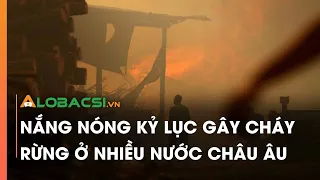 ALOBACSI.VN

NẮNG NÓNG KỶ LỤC GÂY CHÁY RỪNG Ở NHIỀU NƯỚC CHÂU ÂU